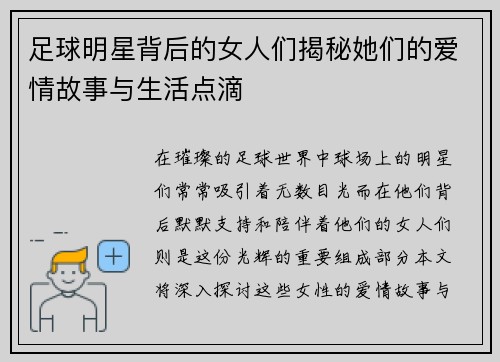 足球明星背后的女人们揭秘她们的爱情故事与生活点滴

在璀璨的足球世界中球场上的明星们常常吸引着无数目光而在他们背后默默支持和陪伴着他们的女人们则是这份光辉的重要组成部分本文将深入探讨这些女性的爱情故事与

+